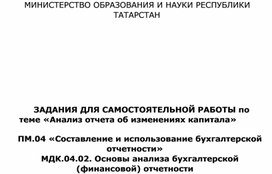 МИНИСТЕРСТВО ОБРАЗОВАНИЯ И НАУКИ РЕСПУБЛИКИ ТАТАРСТАН

ЗАДАНИЯ ДЛЯ САМОСТОЯТЕЛЬНОЙ РАБОТЫ по теме «Анализ отчета об изменениях капитала»

ПМ.04 «Составление и использование бухгалтерской отчетности»
МДК.04.02. Основы анализа бухгалтерской (финансовой) отчетности